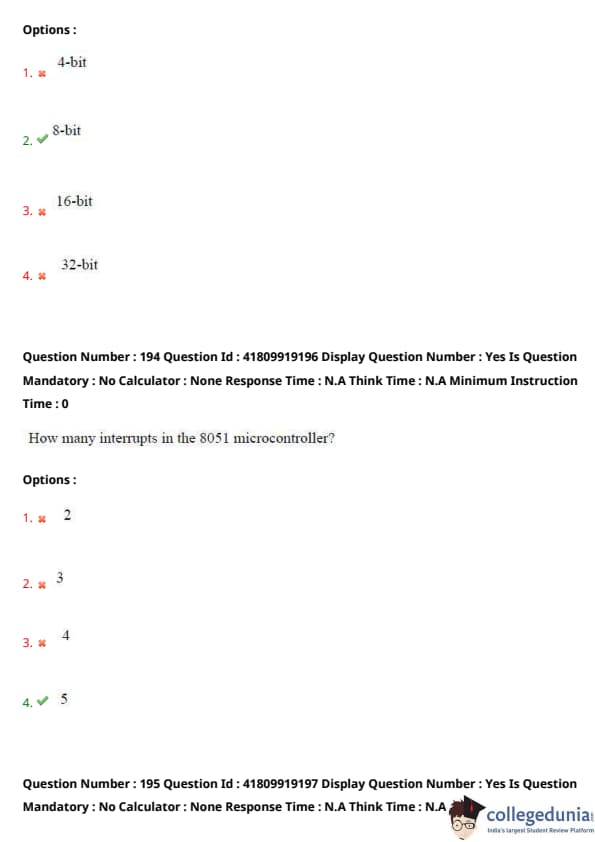 Options :

1. ✖ 4-bit

2. ✔ 8-bit

3. ✖ 16-bit

4. ✖ 32-bit

Question Number : 194 Question Id : 41809919196 Display Question Number : Yes Is Question Mandatory : No Calculator : None Response Time : N.A Think Time : N.A Minimum Instruction Time : 0

How many interrupts in the 8051 microcontroller?

Options :

1. ✖ 2

2. ✖ 3

3. ✖ 4

4. ✔ 5

Question Number : 195 Question Id : 41809919197 Display Question Number : Yes Is Question Mandatory : No Calculator : None Response Time : N.A Think Time : N.A

collegedunia
India's largest Student Review Platform